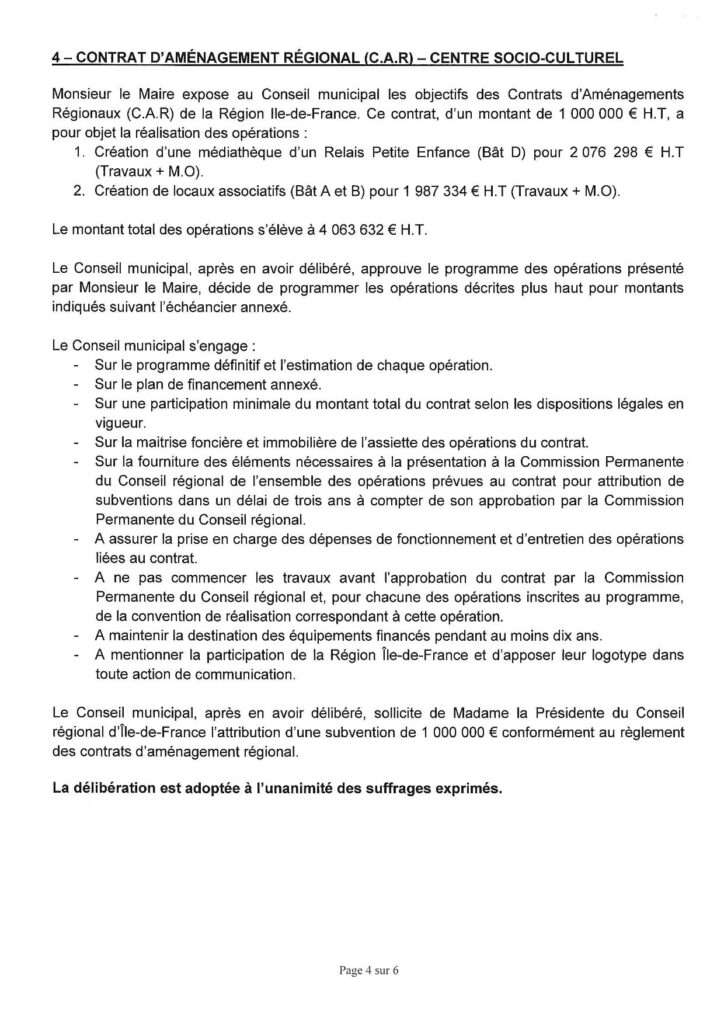 4 – CONTRAT D'AMÉNAGEMENT RÉGIONAL (C.A.R) – CENTRE SOCIO-CULTUREL

Monsieur le Maire expose au Conseil municipal les objectifs des Contrats d'Aménagements Régionaux (C.A.R) de la Région Ile-de-France. Ce contrat, d'un montant de 1 000 000 € H.T, a pour objet la réalisation des opérations :

1. Création d'une médiathèque d'un Relais Petite Enfance (Bât D) pour 2 076 298 € H.T (Travaux + M.O).
2. Création de locaux associatifs (Bât A et B) pour 1 987 334 € H.T (Travaux + M.O).

Le montant total des opérations s'élève à 4 063 632 € H.T.

Le Conseil municipal, après en avoir délibéré, approuve le programme des opérations présenté par Monsieur le Maire, décide de programmer les opérations décrites plus haut pour montants indiqués suivant l'échéancier annexé.

Le Conseil municipal s'engage :

- Sur le programme définitif et l'estimation de chaque opération.
- Sur le plan de financement annexé.
- Sur une participation minimale du montant total du contrat selon les dispositions légales en vigueur.
- Sur la maitrise foncière et immobilière de l'assiette des opérations du contrat.
- Sur la fourniture des éléments nécessaires à la présentation à la Commission Permanente du Conseil régional de l'ensemble des opérations prévues au contrat pour attribution de subventions dans un délai de trois ans à compter de son approbation par la Commission Permanente du Conseil régional.
- A assurer la prise en charge des dépenses de fonctionnement et d'entretien des opérations liées au contrat.
- A ne pas commencer les travaux avant l'approbation du contrat par la Commission Permanente du Conseil régional et, pour chacune des opérations inscrites au programme, de la convention de réalisation correspondant à cette opération.
- A maintenir la destination des équipements financés pendant au moins dix ans.
- A mentionner la participation de la Région Île-de-France et d'apposer leur logotype dans toute action de communication.

Le Conseil municipal, après en avoir délibéré, sollicite de Madame la Présidente du Conseil régional d'Île-de-France l'attribution d'une subvention de 1 000 000 € conformément au règlement des contrats d'aménagement régional.

La délibération est adoptée à l'unanimité des suffrages exprimés.

Page 4 sur 6